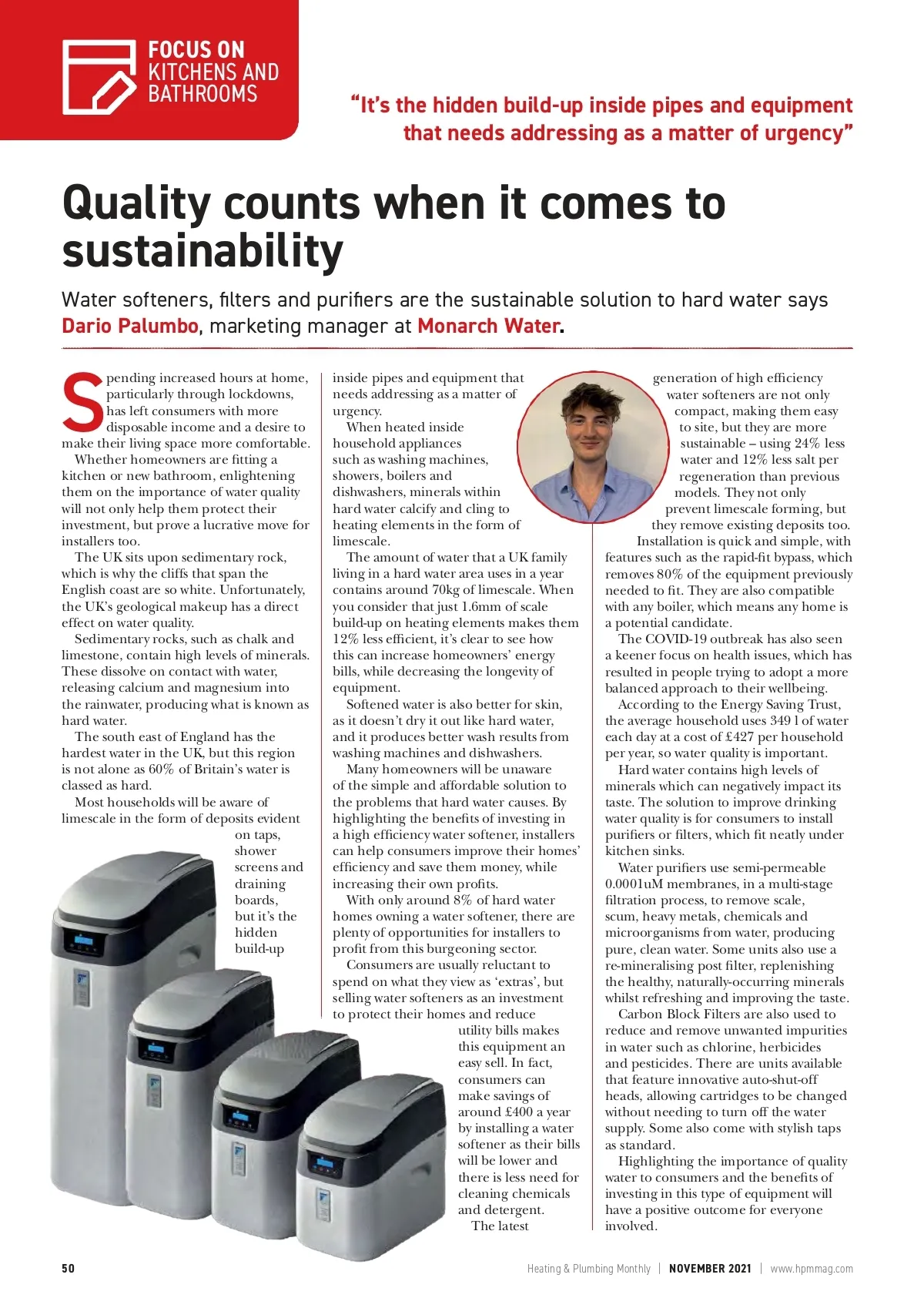 FOCUS ON
KITCHENS AND
BATHROOMS

"It's the hidden build-up inside pipes and equipment that needs addressing as a matter of urgency"

Quality counts when it comes to sustainability

Water softeners, filters and purifiers are the sustainable solution to hard water says Dario Palumbo, marketing manager at Monarch Water.

Spending increased hours at home, particularly through lockdowns, has left consumers with more disposable income and a desire to make their living space more comfortable.

Whether homeowners are fitting a kitchen or new bathroom, enlightening them on the importance of water quality will not only help them protect their investment, but prove a lucrative move for installers too.

The UK sits upon sedimentary rock, which is why the cliffs that span the English coast are so white. Unfortunately, the UK's geological makeup has a direct effect on water quality.

Sedimentary rocks, such as chalk and limestone, contain high levels of minerals. These dissolve on contact with water, releasing calcium and magnesium into the rainwater, producing what is known as hard water.

The south east of England has the hardest water in the UK, but this region is not alone as 60% of Britain's water is classed as hard.

Most households will be aware of limescale in the form of deposits evident on taps, shower screens and draining boards, but it's the hidden build-up inside pipes and equipment that needs addressing as a matter of urgency.

When heated inside household appliances such as washing machines, showers, boilers and dishwashers, minerals within hard water calcify and cling to heating elements in the form of limescale.

The amount of water that a UK family living in a hard water area uses in a year contains around 70kg of limescale. When you consider that just 1.6mm of scale build-up on heating elements makes them 12% less efficient, it's clear to see how this can increase homeowners' energy bills, while decreasing the longevity of equipment.

Softened water is also better for skin, as it doesn't dry it out like hard water, and it produces better wash results from washing machines and dishwashers.

Many homeowners will be unaware of the simple and affordable solution to the problems that hard water causes. By highlighting the benefits of investing in a high efficiency water softener, installers can help consumers improve their homes' efficiency and save them money, while increasing their own profits.

With only around 8% of hard water homes owning a water softener, there are plenty of opportunities for installers to profit from this burgeoning sector.

Consumers are usually reluctant to spend on what they view as 'extras', but selling water softeners as an investment to protect their homes and reduce utility bills makes this equipment an easy sell. In fact, consumers can make savings of around £400 a year by installing a water softener as their bills will be lower and there is less need for cleaning chemicals and detergent.

The latest generation of high efficiency water softeners are not only compact, making them easy to site, but they are more sustainable – using 24% less water and 12% less salt per regeneration than previous models. They not only prevent limescale forming, but they remove existing deposits too.

Installation is quick and simple, with features such as the rapid-fit bypass, which removes 80% of the equipment previously needed to fit. They are also compatible with any boiler, which means any home is a potential candidate.

The COVID-19 outbreak has also seen a keener focus on health issues, which has resulted in people trying to adopt a more balanced approach to their wellbeing.

According to the Energy Saving Trust, the average household uses 349 l of water each day at a cost of £427 per household per year, so water quality is important.

Hard water contains high levels of minerals which can negatively impact its taste. The solution to improve drinking water quality is for consumers to install purifiers or filters, which fit neatly under kitchen sinks.

Water purifiers use semi-permeable 0.0001uM membranes, in a multi-stage filtration process, to remove scale, scum, heavy metals, chemicals and microorganisms from water, producing pure, clean water. Some units also use a re-mineralising post filter, replenishing the healthy, naturally-occurring minerals whilst refreshing and improving the taste.

Carbon Block Filters are also used to reduce and remove unwanted impurities in water such as chlorine, herbicides and pesticides. There are units available that feature innovative auto-shut-off heads, allowing cartridges to be changed without needing to turn off the water supply. Some also come with stylish taps as standard.

Highlighting the importance of quality water to consumers and the benefits of investing in this type of equipment will have a positive outcome for everyone involved.

50 Heating & Plumbing Monthly | NOVEMBER 2021 | www.hpmmag.com